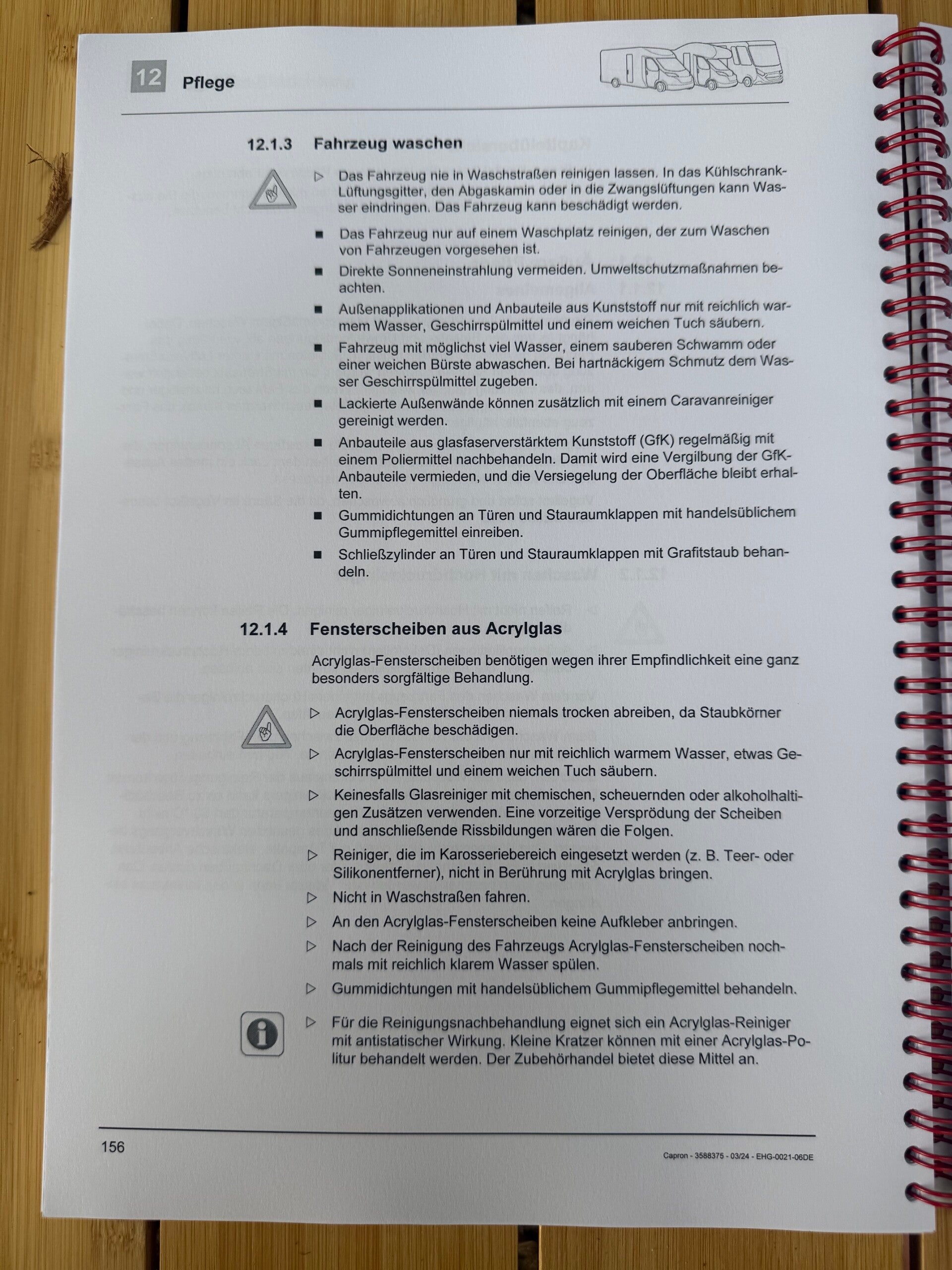 12 Pflege

12.1.3 Fahrzeug waschen

▷ Das Fahrzeug nie in Waschstraßen reinigen lassen. In das Kühlschrank-Lüftungsgitter, den Abgaskamin oder in die Zwangslüftungen kann Wasser eindringen. Das Fahrzeug kann beschädigt werden.

■ Das Fahrzeug nur auf einem Waschplatz reinigen, der zum Waschen von Fahrzeugen vorgesehen ist.

■ Direkte Sonneneinstrahlung vermeiden. Umweltschutzmaßnahmen beachten.

■ Außenapplikationen und Anbauteile aus Kunststoff nur mit reichlich warmem Wasser, Geschirrspülmittel und einem weichen Tuch säubern.

■ Fahrzeug mit möglichst viel Wasser, einem sauberen Schwamm oder einer weichen Bürste abwaschen. Bei hartnäckigem Schmutz dem Wasser Geschirrspülmittel zugeben.

■ Lackierte Außenwände können zusätzlich mit einem Caravanreiniger gereinigt werden.

■ Anbauteile aus glasfaserverstärktem Kunststoff (GfK) regelmäßig mit einem Poliermittel nachbehandeln. Damit wird eine Vergilbung der GfK-Anbauteile vermieden, und die Versiegelung der Oberfläche bleibt erhalten.

■ Gummidichtungen an Türen und Stauraumklappen mit handelsüblichem Gummipflegemittel einreiben.

■ Schließzylinder an Türen und Stauraumklappen mit Grafitstaub behandeln.

12.1.4 Fensterscheiben aus Acrylglas

Acrylglas-Fensterscheiben benötigen wegen ihrer Empfindlichkeit eine ganz besonders sorgfältige Behandlung.

▷ Acrylglas-Fensterscheiben niemals trocken abreiben, da Staubkörner die Oberfläche beschädigen.

▷ Acrylglas-Fensterscheiben nur mit reichlich warmem Wasser, etwas Geschirrspülmittel und einem weichen Tuch säubern.

▷ Keinesfalls Glasreiniger mit chemischen, scheuernden oder alkoholhaltigen Zusätzen verwenden. Eine vorzeitige Versprödung der Scheiben und anschließende Rissbildungen wären die Folgen.

▷ Reiniger, die im Karosseriebereich eingesetzt werden (z. B. Teer- oder Silikonentferner), nicht in Berührung mit Acrylglas bringen.

▷ Nicht in Waschstraßen fahren.

▷ An den Acrylglas-Fensterscheiben keine Aufkleber anbringen.

▷ Nach der Reinigung des Fahrzeugs Acrylglas-Fensterscheiben nochmals mit reichlich klarem Wasser spülen.

▷ Gummidichtungen mit handelsüblichem Gummipflegemittel behandeln.

▷ Für die Reinigungsnachbehandlung eignet sich ein Acrylglas-Reiniger mit antistatischer Wirkung. Kleine Kratzer können mit einer Acrylglas-Politur behandelt werden. Der Zubehörhandel bietet diese Mittel an.

156

Capron - 3588375 - 03/24 - EHG-0021-06DE